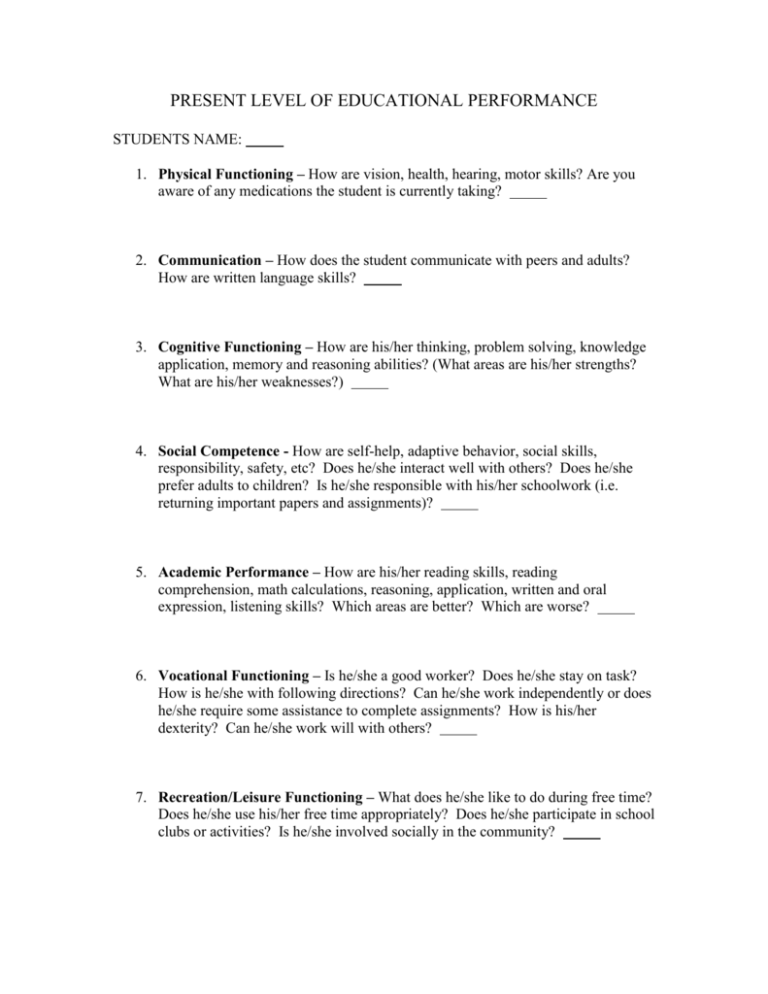 PRESENT LEVEL OF EDUCATIONAL PERFORMANCE

STUDENTS NAME: ____

1. Physical Functioning – How are vision, health, hearing, motor skills? Are you aware of any medications the student is currently taking? ____

2. Communication – How does the student communicate with peers and adults? How are written language skills? ____

3. Cognitive Functioning – How are his/her thinking, problem solving, knowledge application, memory and reasoning abilities? (What areas are his/her strengths? What are his/her weaknesses?) ____

4. Social Competence - How are self-help, adaptive behavior, social skills, responsibility, safety, etc? Does he/she interact well with others? Does he/she prefer adults to children? Is he/she responsible with his/her schoolwork (i.e. returning important papers and assignments)? ____

5. Academic Performance – How are his/her reading skills, reading comprehension, math calculations, reasoning, application, written and oral expression, listening skills? Which areas are better? Which are worse? ____

6. Vocational Functioning – Is he/she a good worker? Does he/she stay on task? How is he/she with following directions? Can he/she work independently or does he/she require some assistance to complete assignments? How is his/her dexterity? Can he/she work will with others? ____

7. Recreation/Leisure Functioning – What does he/she like to do during free time? Does he/she use his/her free time appropriately? Does he/she participate in school clubs or activities? Is he/she involved socially in the community? ____